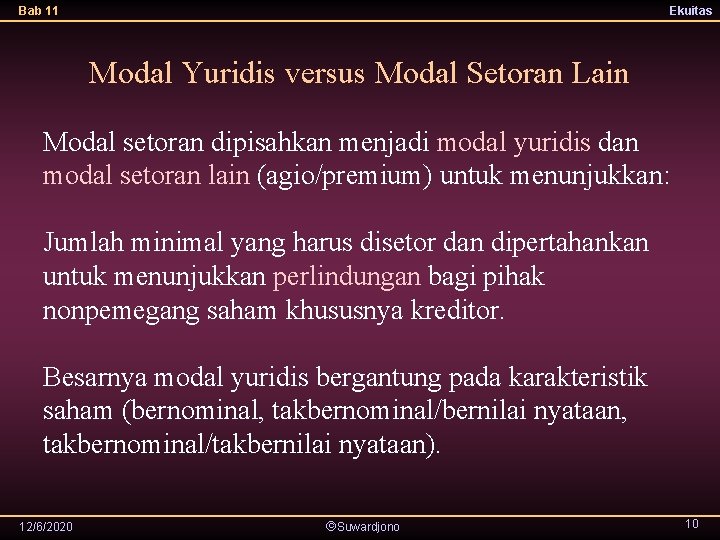 Bab 11

Ekuitas

Modal Yuridis versus Modal Setoran Lain

Modal setoran dipisahkan menjadi modal yuridis dan modal setoran lain (agio/premium) untuk menunjukkan:

Jumlah minimal yang harus disetor dan dipertahankan untuk menunjukkan perlindungan bagi pihak nonpemegang saham khususnya kreditor.

Besarnya modal yuridis bergantung pada karakteristik saham (bernominal, takbernominal/bernilai nyataan, takbernominal/takbernilai nyataan).

12/6/2020

©Suwardjono

10